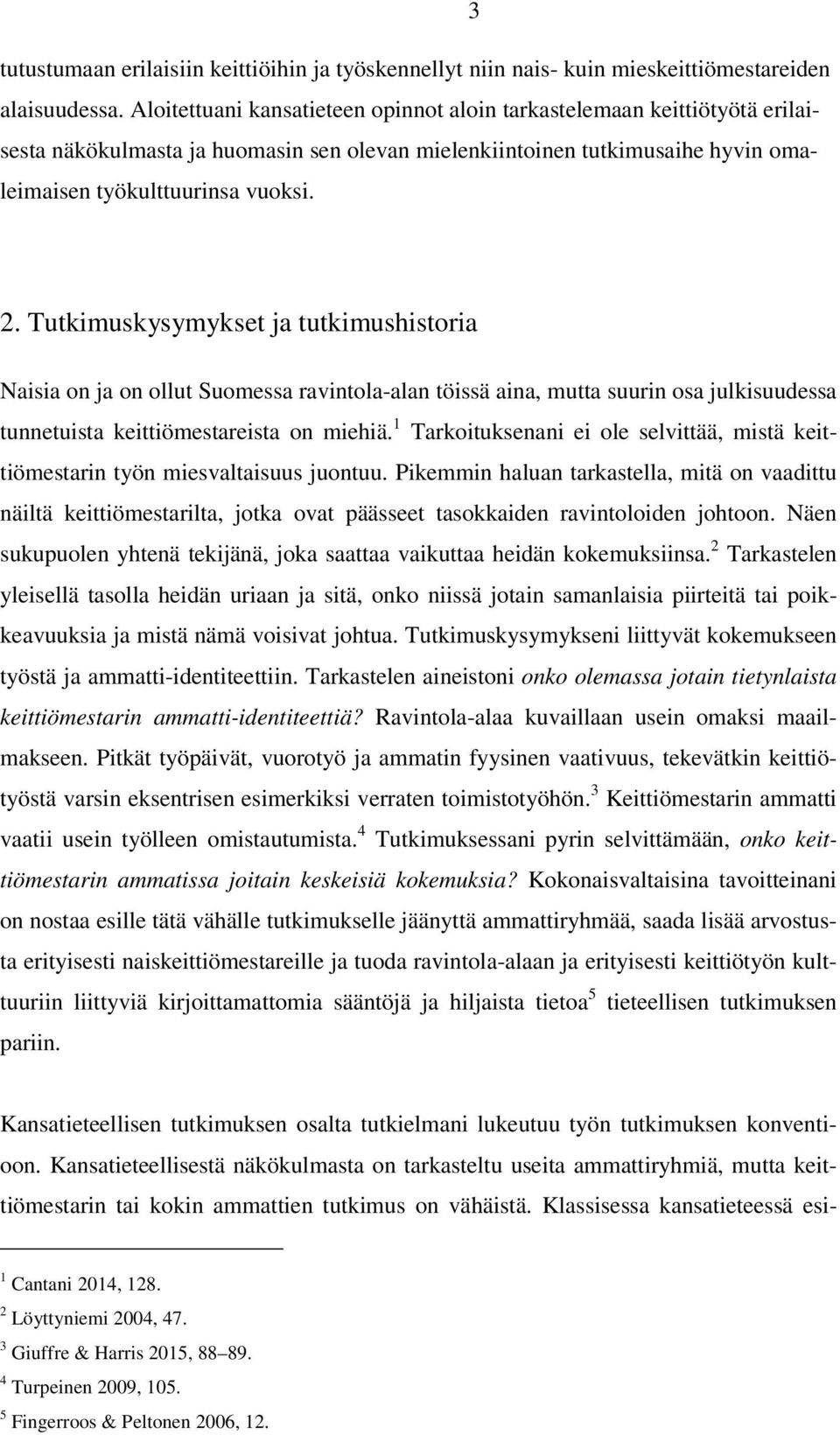 3

tutustumaan erilaisiin keittiöihin ja työskennellyt niin nais- kuin mieskeittiömestareiden alaisuudessa. Aloitettuani kansatieteen opinnot aloin tarkastelemaan keittiötyötä erilaisesta näkökulmasta ja huomasin sen olevan mielenkiintoinen tutkimusaihe hyvin omaleimaisen työkulttuurinsa vuoksi.

2. Tutkimuskysymykset ja tutkimushistoria

Naisia on ja on ollut Suomessa ravintola-alan töissä aina, mutta suurin osa julkisuudessa tunnetuista keittiömestareista on miehiä.$^1$ Tarkoituksenani ei ole selvittää, mistä keittiömestarin työn miesvaltaisuus juontuu. Pikemmin haluan tarkastella, mitä on vaadittu näiltä keittiömestarilta, jotka ovat päässeet tasokkaiden ravintoloiden johtoon. Näen sukupuolen yhtenä tekijänä, joka saattaa vaikuttaa heidän kokemuksiinsa.$^2$ Tarkastelen yleisellä tasolla heidän uriaan ja sitä, onko niissä jotain samanlaisia piirteitä tai poikkeavuuksia ja mistä nämä voisivat johtua. Tutkimuskysymykseni liittyvät kokemukseen työstä ja ammatti-identiteettiin. Tarkastelen aineistoni onko olemassa jotain tietynlaista keittiömestarin ammatti-identiteettiä? Ravintola-alaa kuvaillaan usein omaksi maailmakseen. Pitkät työpäivät, vuorotyö ja ammatin fyysinen vaativuus, tekevätkin keittiötyöstä varsin eksentrisen esimerkiksi verraten toimistotyöhön.$^3$ Keittiömestarin ammatti vaatii usein työlleen omistautumista.$^4$ Tutkimuksessani pyrin selvittämään, onko keittiömestarin ammatissa joitain keskeisiä kokemuksia? Kokonaisvaltaisina tavoitteinani on nostaa esille tätä vähälle tutkimukselle jäänyttä ammattiryhmää, saada lisää arvostusta erityisesti naiskeittiömestareille ja tuoda ravintola-alaan ja erityisesti keittiötyön kulttuuriin liittyviä kirjoittamattomia sääntöjä ja hiljaista tietoa$^5$ tieteellisen tutkimuksen pariin.

Kansatieteellisen tutkimuksen osalta tutkielmani lukeutuu työn tutkimuksen konventioon. Kansatieteellisestä näkökulmasta on tarkasteltu useita ammattiryhmiä, mutta keittiömestarin tai kokin ammattien tutkimus on vähäistä. Klassisessa kansatieteessä esi-

$^1$ Cantani 2014, 128.
$^2$ Löyttyniemi 2004, 47.
$^3$ Giuffre & Harris 2015, 88–89.
$^4$ Turpeinen 2009, 105.
$^5$ Fingerroos & Peltonen 2006, 12.